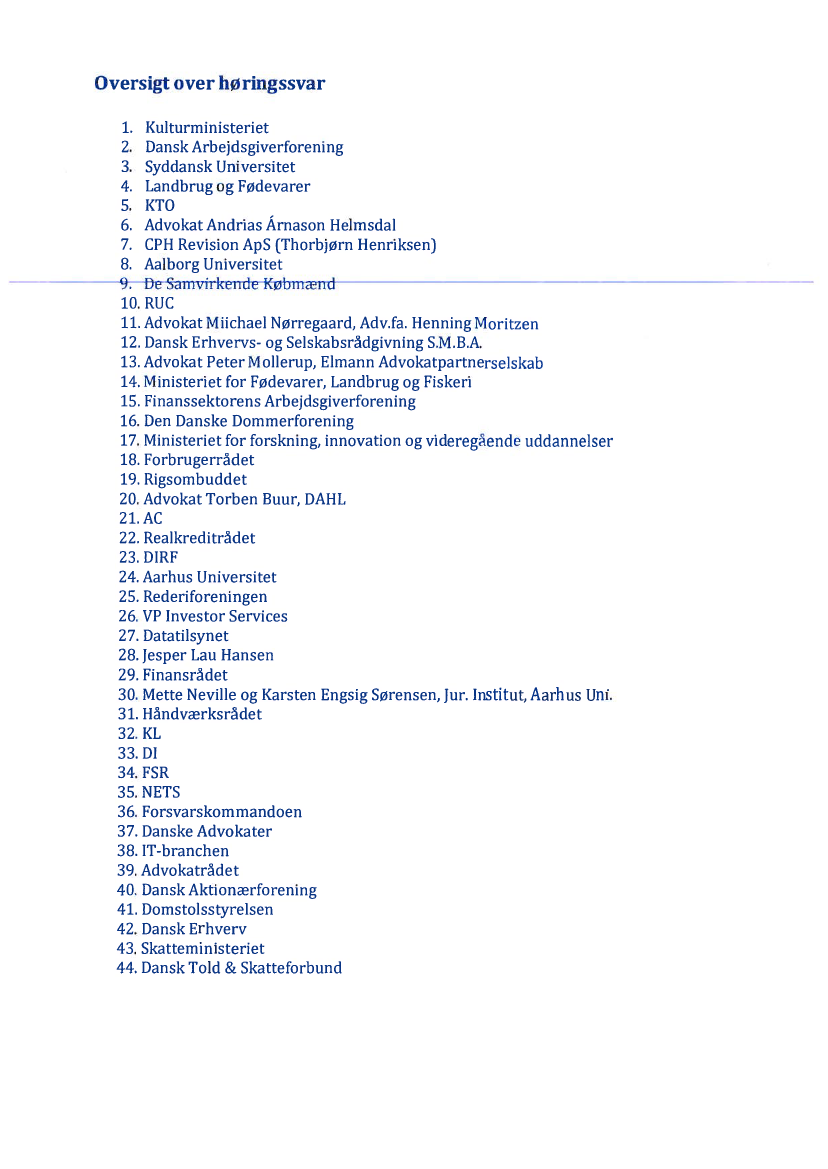 Oversigt over høringssvar

1. Kulturministeriet
2. Dansk Arbejdsgiverforening
3. Syddansk Universitet
4. Landbrug og Fødevarer
5. KTO
6. Advokat Andrias Árnason Helmsdal
7. CPH Revision ApS (Thorbjørn Henriksen)
8. Aalborg Universitet
9. De Samvirkende Købmænd
10. RUC
11. Advokat Miichael Nørregaard, Adv.fa. Henning Moritzen
12. Dansk Erhvervs- og Selskabsrådgivning S.M.B.A.
13. Advokat Peter Mollerup, Elmann Advokatpartnerselskab
14. Ministeriet for Fødevarer, Landbrug og Fiskeri
15. Finanssektorens Arbejdsgiverforening
16. Den Danske Dommerforening
17. Ministeriet for forskning, innovation og videregående uddannelser
18. Forbrugerrådet
19. Rigsombuddet
20. Advokat Torben Buur, DAHL
21. AC
22. Realkreditrådet
23. DIRF
24. Aarhus Universitet
25. Rederiforeningen
26. VP Investor Services
27. Datatilsynet
28. Jesper Lau Hansen
29. Finansrådet
30. Mette Neville og Karsten Engsig Sørensen, Jur. Institut, Aarhus Uni.
31. Håndværksrådet
32. KL
33. DI
34. FSR
35. NETS
36. Forsvarskommandoen
37. Danske Advokater
38. IT-branchen
39. Advokatrådet
40. Dansk Aktionærforening
41. Domstolsstyrelsen
42. Dansk Erhverv
43. Skatteministeriet
44. Dansk Told & Skatteforbund